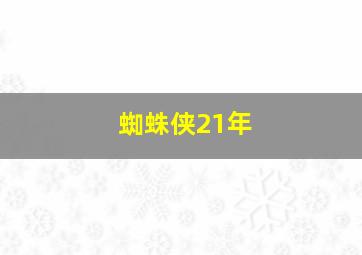 蜘蛛侠21年